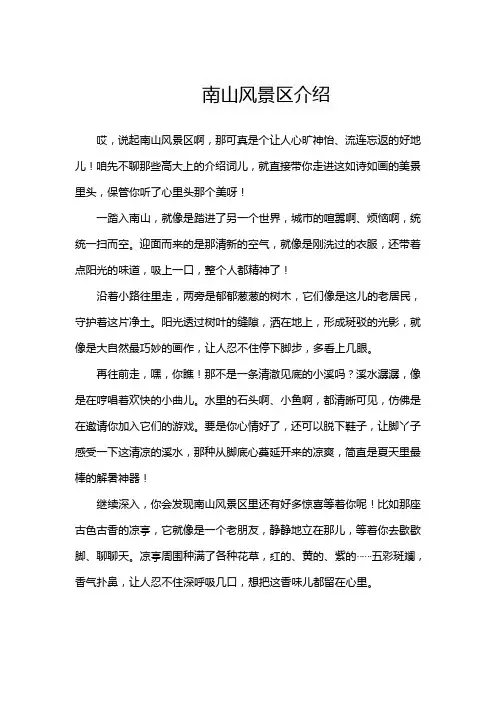 南山风景区介绍

哎，说起南山风景区啊，那可真是个让人心旷神怡、流连忘返的好地儿！咱先不聊那些高大上的介绍词儿，就直接带你走进这如诗如画的美景里头，保管你听了心里头那个美呀！

一踏入南山，就像是踏进了另一个世界，城市的喧嚣啊、烦恼啊，统统一扫而空。迎面而来的是那清新的空气，就像是刚洗过的衣服，还带着点阳光的味道，吸上一口，整个人都精神了！

沿着小路往里走，两旁是郁郁葱葱的树木，它们像是这儿的老居民，守护着这片净土。阳光透过树叶的缝隙，洒在地上，形成斑驳的光影，就像是大自然最巧妙的画作，让人忍不住停下脚步，多看上几眼。

再往前走，嘿，你瞧！那不是一条清澈见底的小溪吗？溪水潺潺，像是在哼唱着欢快的小曲儿。水里的石头啊、小鱼啊，都清晰可见，仿佛是在邀请你加入它们的游戏。要是你心情好了，还可以脱下鞋子，让脚丫子感受一下这清凉的溪水，那种从脚底心蔓延开来的凉爽，简直是夏天里最棒的解暑神器！

继续深入，你会发现南山风景区里还有好多惊喜等着你呢！比如那座古色古香的凉亭，它就像是一个老朋友，静静地立在那儿，等着你去歇歇脚、聊聊天。凉亭周围种满了各种花草，红的、黄的、紫的……五彩斑斓，香气扑鼻，让人忍不住深呼吸几口，想把这香味儿都留在心里。